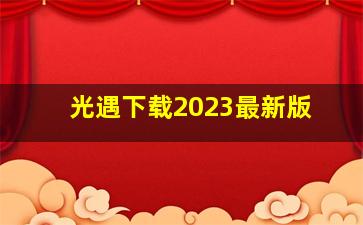 光遇下载2023最新版